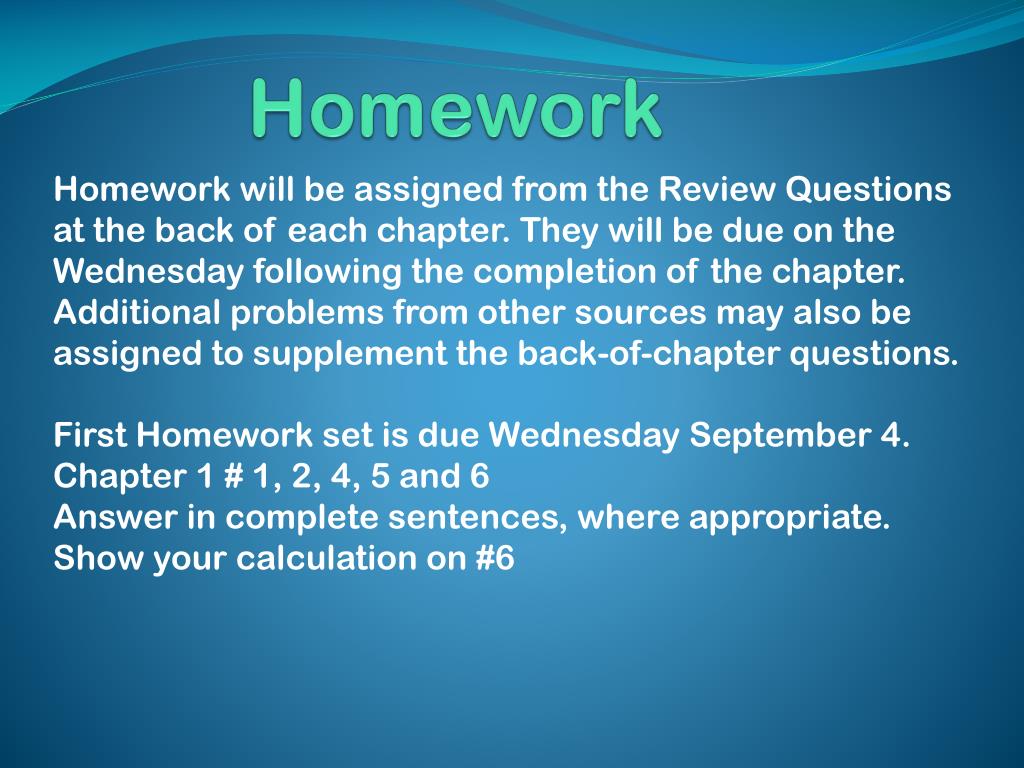 Homework

Homework will be assigned from the Review Questions at the back of each chapter. They will be due on the Wednesday following the completion of the chapter. Additional problems from other sources may also be assigned to supplement the back-of-chapter questions.

First Homework set is due Wednesday September 4.
Chapter 1 # 1, 2, 4, 5 and 6
Answer in complete sentences, where appropriate.
Show your calculation on #6